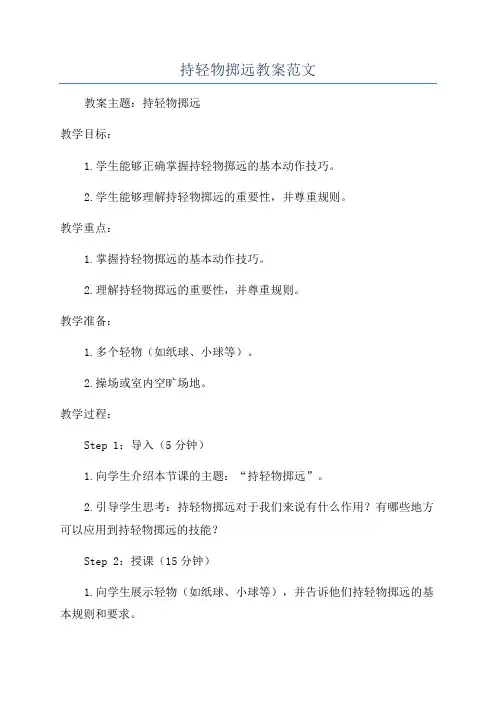 持轻物掷远教案范文

教案主题：持轻物掷远

教学目标：

1.学生能够正确掌握持轻物掷远的基本动作技巧。

2.学生能够理解持轻物掷远的重要性，并尊重规则。

教学重点：

1.掌握持轻物掷远的基本动作技巧。

2.理解持轻物掷远的重要性，并尊重规则。

教学准备：

1.多个轻物（如纸球、小球等）。

2.操场或室内空旷场地。

教学过程：

Step 1：导入（5分钟）

1.向学生介绍本节课的主题：“持轻物掷远”。

2.引导学生思考：持轻物掷远对于我们来说有什么作用？有哪些地方可以应用到持轻物掷远的技能？

Step 2：授课（15分钟）

1.向学生展示轻物（如纸球、小球等），并告诉他们持轻物掷远的基本规则和要求。